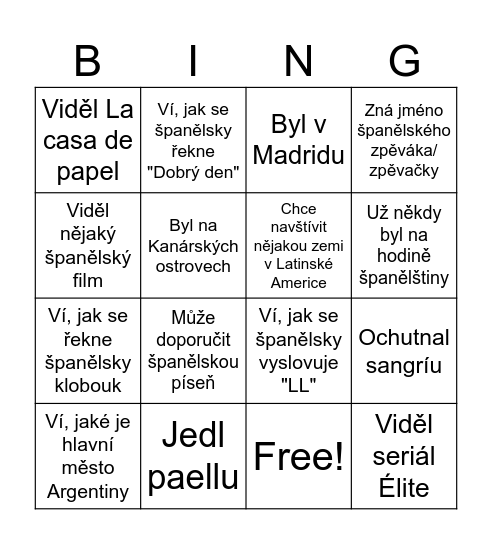 | B | I | N | G |
|---|---|---|---|
| Viděl La casa de papel | Ví, jak se španělsky řekne "Dobrý den" | Byl v Madridu | Zná jméno španělského zpěváka/ zpěvačky |
| Viděl nějaký španělský film | Byl na Kanárských ostrovech | Chce navštívit nějakou zemi v Latinské Americe | Už někdy byl na hodině španělštiny |
| Ví, jak se řekne španělsky klobouk | Může doporučit španělskou píseň | Ví, jak se španělsky vyslovuje "LL" | Ochutnal sangríu |
| Ví, jaké je hlavní město Argentiny | Jedl paellu | Free! | Viděl seriál Élite |